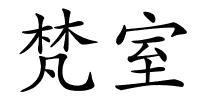 梵室